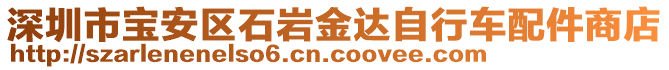 深圳市宝安区石岩金达自行车配件商店
http://szarlenenelso6.cn.coovee.com